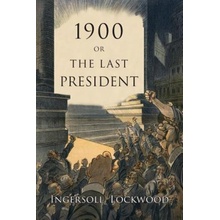 1900
OR
THE LAST
PRESIDENT

INGERSOLL LOCKWOOD